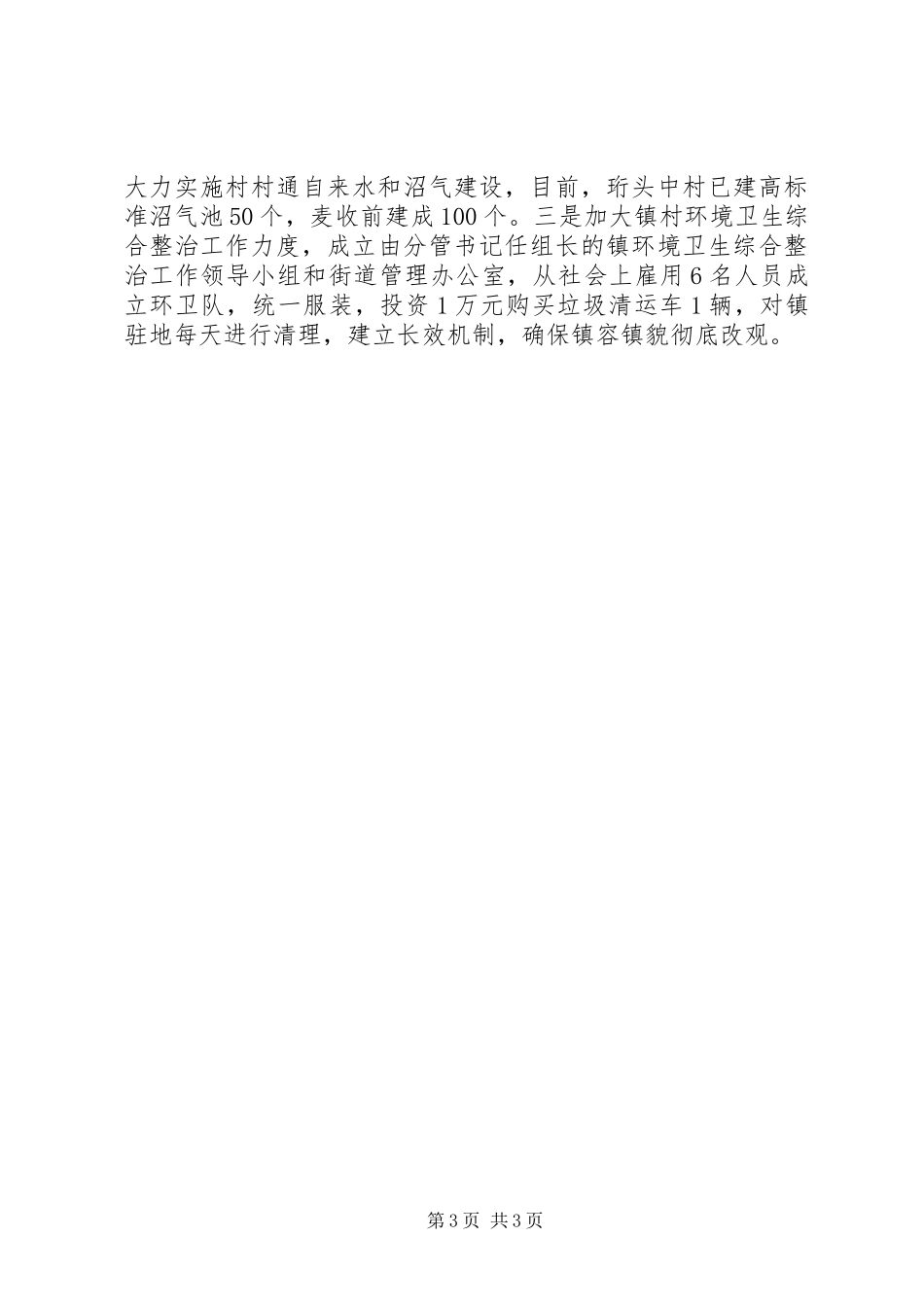 大力实施村村通自来水和沼气建设，目前，珩头中村已建高标准沼气池50个，麦收前建成100个。三是加大镇村环境卫生综合整治工作力度，成立由分管书记任组长的镇环境卫生综合整治工作领导小组和街道管理办公室，从社会上雇用6名人员成立环卫队，统一服装，投资1万元购买垃圾清运车1辆，对镇驻地每天进行清理，建立长效机制，确保镇容镇貌彻底改观。

第3页 共3页